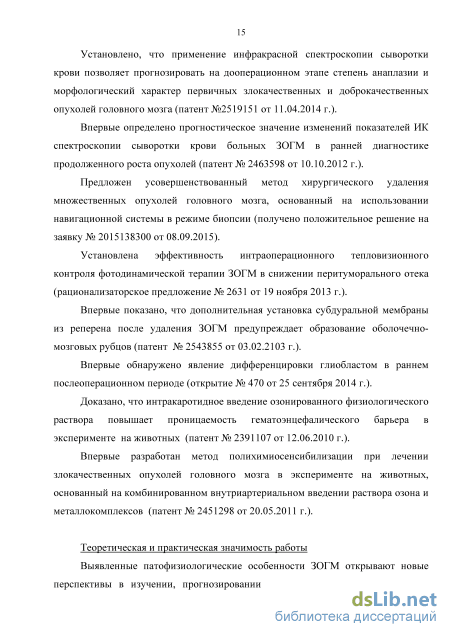 15

Установлено, что применение инфракрасной спектроскопии сыворотки крови позволяет прогнозировать на дооперационном этапе степень анаплазии и морфологический характер первичных злокачественных и доброкачественных опухолей головного мозга (патент №2519151 от 11.04.2014 г.).

Впервые определено прогностическое значение изменений показателей ИК спектроскопии сыворотки крови больных ЗОГМ в ранней диагностике продолженного роста опухолей (патент № 2463598 от 10.10.2012 г.).

Предложен усовершенствованный метод хирургического удаления множественных опухолей головного мозга, основанный на использовании навигационной системы в режиме биопсии (получено положительное решение на заявку № 2015138300 от 08.09.2015).

Установлена эффективность интраоперационного тепловизионного контроля фотодинамической терапии ЗОГМ в снижении перитуморального отека (рационализаторское предложение № 2631 от 19 ноября 2013 г.).

Впервые показано, что дополнительная установка субдуральной мембраны из реперена после удаления ЗОГМ предупреждает образование оболочечно-мозговых рубцов (патент № 2543855 от 03.02.2103 г.).

Впервые обнаружено явление дифференцировки глиобластом в раннем послеоперационном периоде (открытие № 470 от 25 сентября 2014 г.).

Доказано, что интракаротидное введение озонированного физиологического раствора повышает проницаемость гематоэнцефалического барьера в эксперименте на животных (патент № 2391107 от 12.06.2010 г.).

Впервые разработан метод полихимиосенсибилизации при лечении злокачественных опухолей головного мозга в эксперименте на животных, основанный на комбинированном внутриартериальном введении раствора озона и металлокомплексов (патент № 2451298 от 20.05.2011 г.).

Теоретическая и практическая значимость работы

Выявленные патофизиологические особенности ЗОГМ открывают новые перспективы в изучении, прогнозировании

dsLib.net
библиотека диссертаций